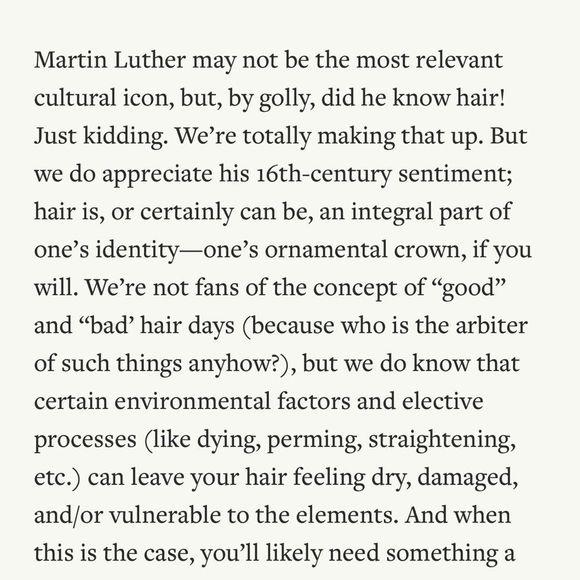 Martin Luther may not be the most relevant cultural icon, but, by golly, did he know hair! Just kidding. We're totally making that up. But we do appreciate his 16th-century sentiment; hair is, or certainly can be, an integral part of one's identity—one's ornamental crown, if you will. We're not fans of the concept of "good" and "bad' hair days (because who is the arbiter of such things anyhow?), but we do know that certain environmental factors and elective processes (like dying, perming, straightening, etc.) can leave your hair feeling dry, damaged, and/or vulnerable to the elements. And when this is the case, you'll likely need something a